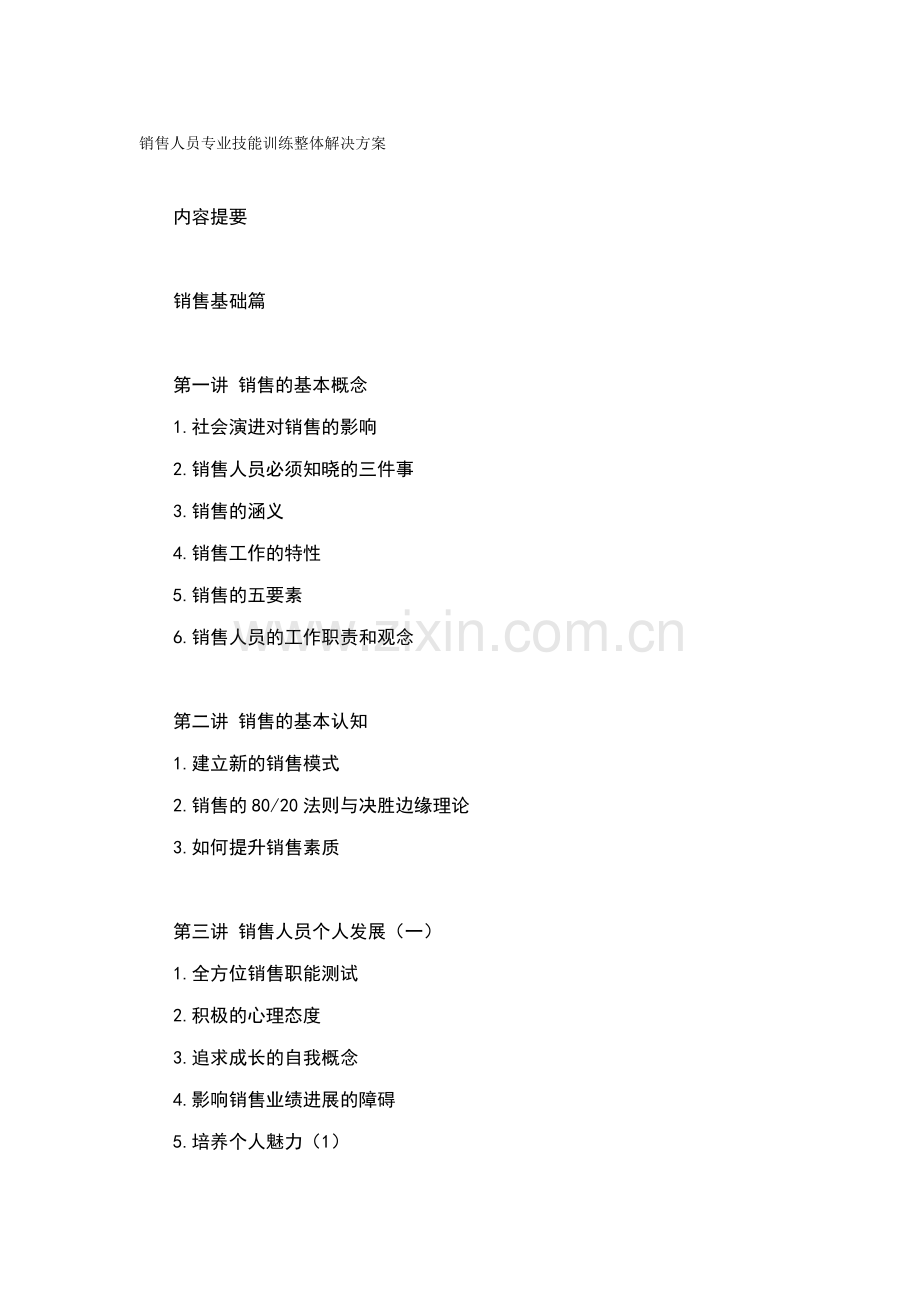 销售人员专业技能训练整体解决方案

内容提要

销售基础篇

第一讲 销售的基本概念

1.社会演进对销售的影响

2.销售人员必须知晓的三件事

3.销售的涵义

4.销售工作的特性

5.销售的五要素

6.销售人员的工作职责和观念

第二讲 销售的基本认知

1.建立新的销售模式

2.销售的80/20法则与决胜边缘理论

3.如何提升销售素质

第三讲 销售人员个人发展（一）

1.全方位销售职能测试

2.积极的心理态度

3.追求成长的自我概念

4.影响销售业绩进展的障碍

5.培养个人魅力（1）

www.zixin.com.cn